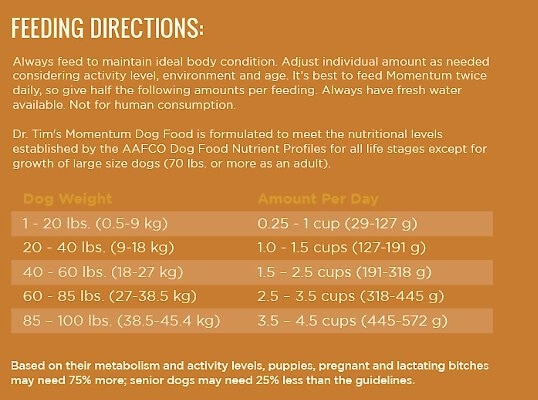 FEEDING DIRECTIONS:

Always feed to maintain ideal body condition. Adjust individual amount as needed considering activity level, environment and age. It's best to feed Momentum twice daily, so give half the following amounts per feeding. Always have fresh water available. Not for human consumption.

Dr. Tim's Momentum Dog Food is formulated to meet the nutritional levels established by the AAFCO Dog Food Nutrient Profiles for all life stages except for growth of large size dogs (70 lbs. or more as an adult).

| Dog Weight | Amount Per Day |
|---|---|
| 1 - 20 lbs. (0.5-9 kg) | 0.25 - 1 cup (29-127 g) |
| 20 - 40 lbs. (9-18 kg) | 1.0 - 1.5 cups (127-191 g) |
| 40 - 60 lbs. (18-27 kg) | 1.5 – 2.5 cups (191-318 g) |
| 60 - 85 lbs. (27-38.5 kg) | 2.5 – 3.5 cups (318-445 g) |
| 85 – 100 lbs. (38.5-45.4 kg) | 3.5 – 4.5 cups (445-572 g) |

Based on their metabolism and activity levels, puppies, pregnant and lactating bitches may need 75% more; senior dogs may need 25% less than the guidelines.